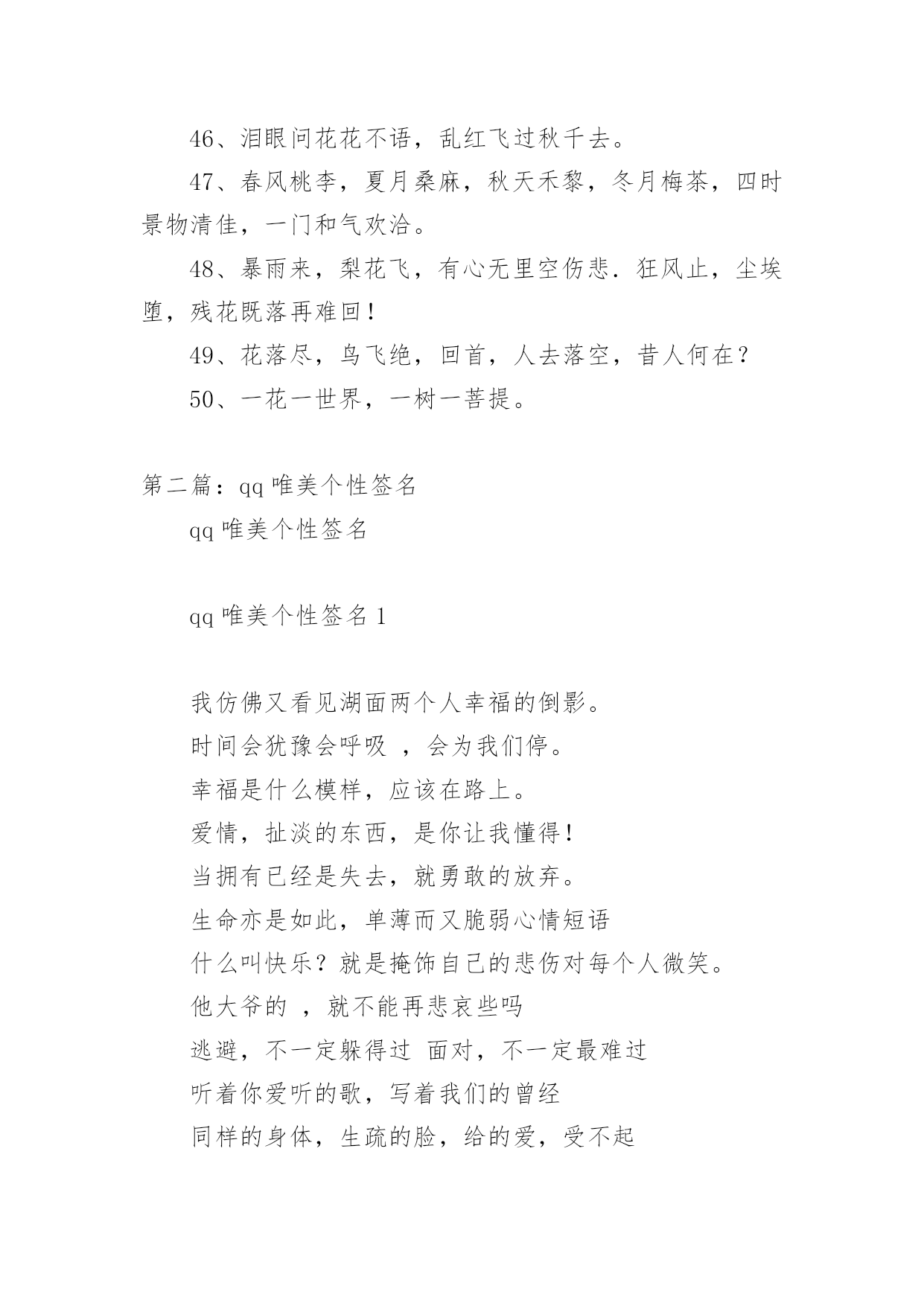 46、泪眼问花花不语，乱红飞过秋千去。

47、春风桃李，夏月桑麻，秋天禾黎，冬月梅茶，四时景物清佳，一门和气欢洽。

48、暴雨来，梨花飞，有心无里空伤悲．狂风止，尘埃堕，残花既落再难回！

49、花落尽，鸟飞绝，回首，人去落空，昔人何在？

50、一花一世界，一树一菩提。

第二篇：qq 唯美个性签名

qq 唯美个性签名

qq 唯美个性签名 1

我仿佛又看见湖面两个人幸福的倒影。

时间会犹豫会呼吸 ，会为我们停。

幸福是什么模样，应该在路上。

爱情，扯淡的东西，是你让我懂得！

当拥有已经是失去，就勇敢的放弃。

生命亦是如此，单薄而又脆弱心情短语

什么叫快乐？就是掩饰自己的悲伤对每个人微笑。

他大爷的 ，就不能再悲哀些吗

逃避，不一定躲得过 面对，不一定最难过

听着你爱听的歌，写着我们的曾经

同样的身体，生疏的脸，给的爱，受不起